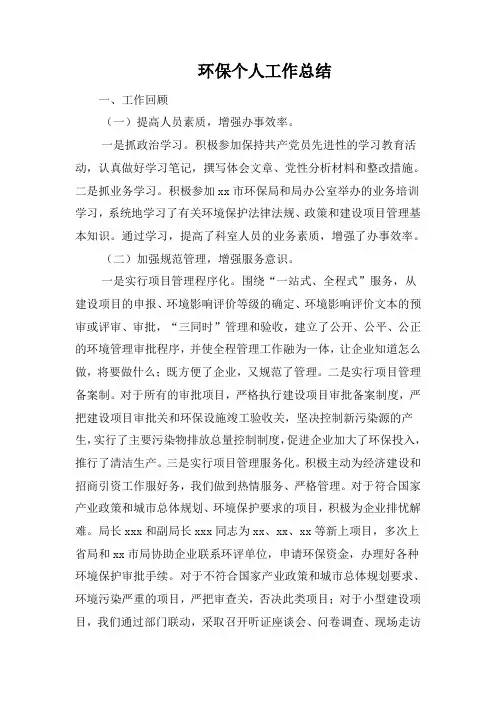 环保个人工作总结

一、工作回顾

（一）提高人员素质，增强办事效率。

一是抓政治学习。积极参加保持共产党员先进性的学习教育活动，认真做好学习笔记，撰写体会文章、党性分析材料和整改措施。二是抓业务学习。积极参加 xx 市环保局和局办公室举办的业务培训学习，系统地学习了有关环境保护法律法规、政策和建设项目管理基本知识。通过学习，提高了科室人员的业务素质，增强了办事效率。

（二）加强规范管理，增强服务意识。

一是实行项目管理程序化。围绕“一站式、全程式”服务，从建设项目的申报、环境影响评价等级的确定、环境影响评价文本的预审或评审、审批，“三同时”管理和验收，建立了公开、公平、公正的环境管理审批程序，并使全程管理工作融为一体，让企业知道怎么做，将要做什么；既方便了企业，又规范了管理。二是实行项目管理备案制。对于所有的审批项目，严格执行建设项目审批备案制度，严把建设项目审批关和环保设施竣工验收关，坚决控制新污染源的产生，实行了主要污染物排放总量控制制度，促进企业加大了环保投入，推行了清洁生产。三是实行项目管理服务化。积极主动为经济建设和招商引资工作服好务，我们做到热情服务、严格管理。对于符合国家产业政策和城市总体规划、环境保护要求的项目，积极为企业排忧解难。局长 xxx 和副局长 xxx 同志为 xx、xx、xx 等新上项目，多次上省局和 xx 市局协助企业联系环评单位，申请环保资金，办理好各种环境保护审批手续。对于不符合国家产业政策和城市总体规划要求、环境污染严重的项目，严把审查关，否决此类项目；对于小型建设项目，我们通过部门联动，采取召开听证座谈会、问卷调查、现场走访